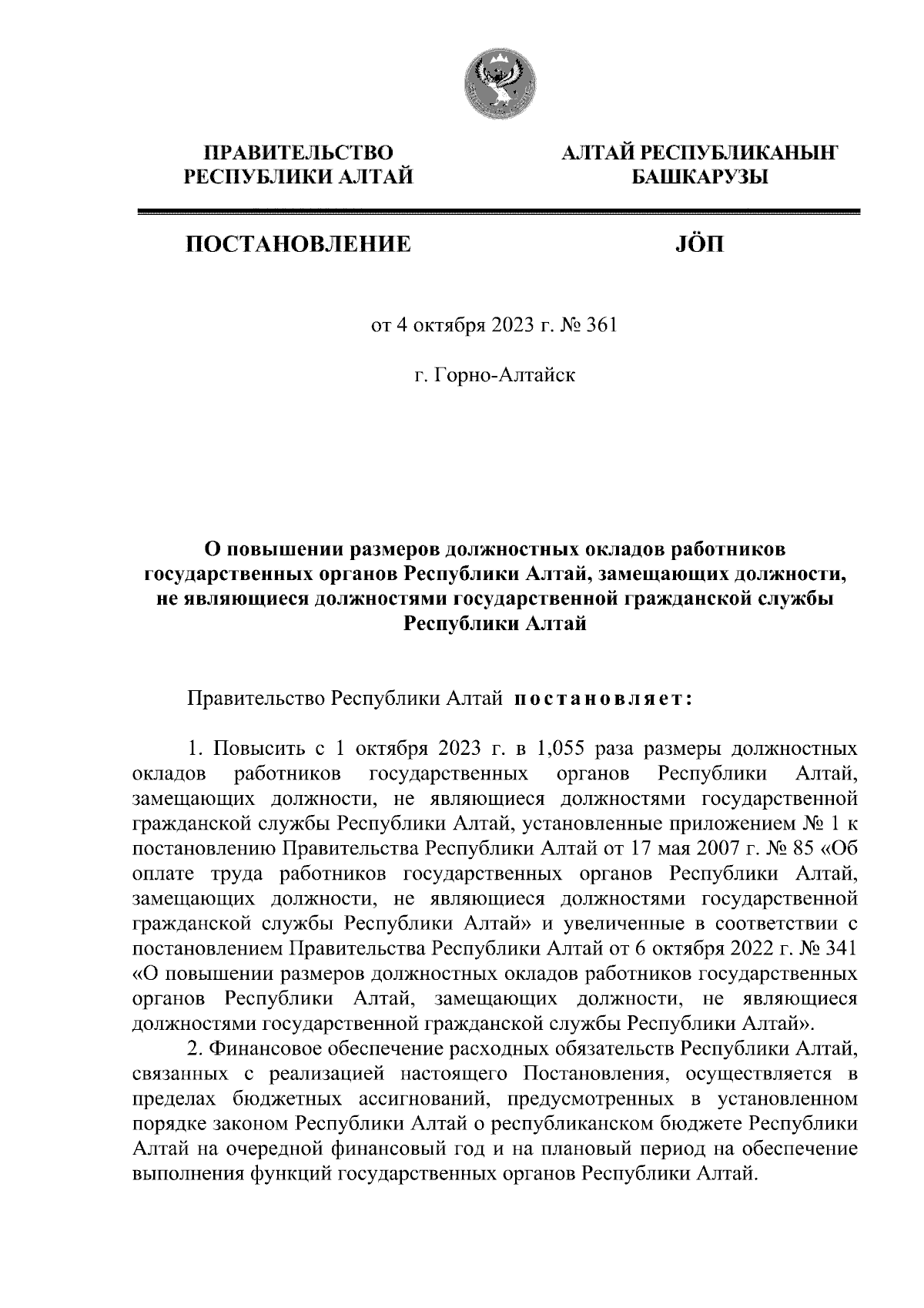 ПРАВИТЕЛЬСТВО РЕСПУБЛИКИ АЛТАЙ

АЛТАЙ РЕСПУБЛИКАНЫҤ БАШКАРУЗЫ

ПОСТАНОВЛЕНИЕ

JÖП

от 4 октября 2023 г. № 361

г. Горно-Алтайск

О повышении размеров должностных окладов работников государственных органов Республики Алтай, замещающих должности, не являющиеся должностями государственной гражданской службы Республики Алтай

Правительство Республики Алтай постановляет:

1. Повысить с 1 октября 2023 г. в 1,055 раза размеры должностных окладов работников государственных органов Республики Алтай, замещающих должности, не являющиеся должностями государственной гражданской службы Республики Алтай, установленные приложением № 1 к постановлению Правительства Республики Алтай от 17 мая 2007 г. № 85 «Об оплате труда работников государственных органов Республики Алтай, замещающих должности, не являющиеся должностями государственной гражданской службы Республики Алтай» и увеличенные в соответствии с постановлением Правительства Республики Алтай от 6 октября 2022 г. № 341 «О повышении размеров должностных окладов работников государственных органов Республики Алтай, замещающих должности, не являющиеся должностями государственной гражданской службы Республики Алтай».

2. Финансовое обеспечение расходных обязательств Республики Алтай, связанных с реализацией настоящего Постановления, осуществляется в пределах бюджетных ассигнований, предусмотренных в установленном порядке законом Республики Алтай о республиканском бюджете Республики Алтай на очередной финансовый год и на плановый период на обеспечение выполнения функций государственных органов Республики Алтай.